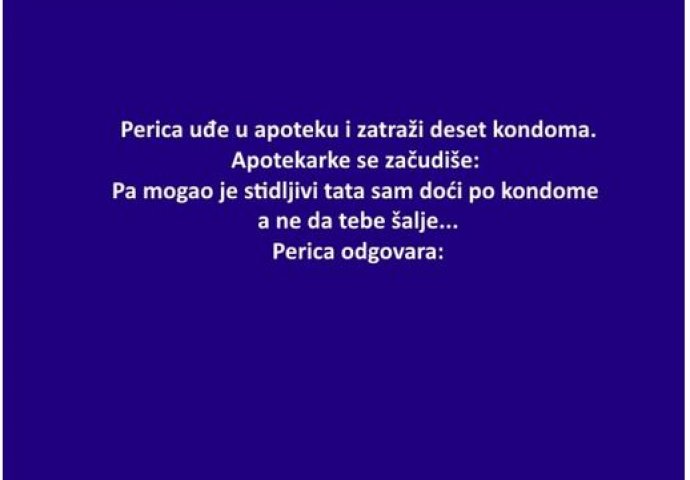 Perica uđe u apoteku i zatraži deset kondoma.
Apotekarke se začudiše:
Pa mogao je stidljivi tata sam doći po kondome
a ne da tebe šalje...
Perica odgovara: